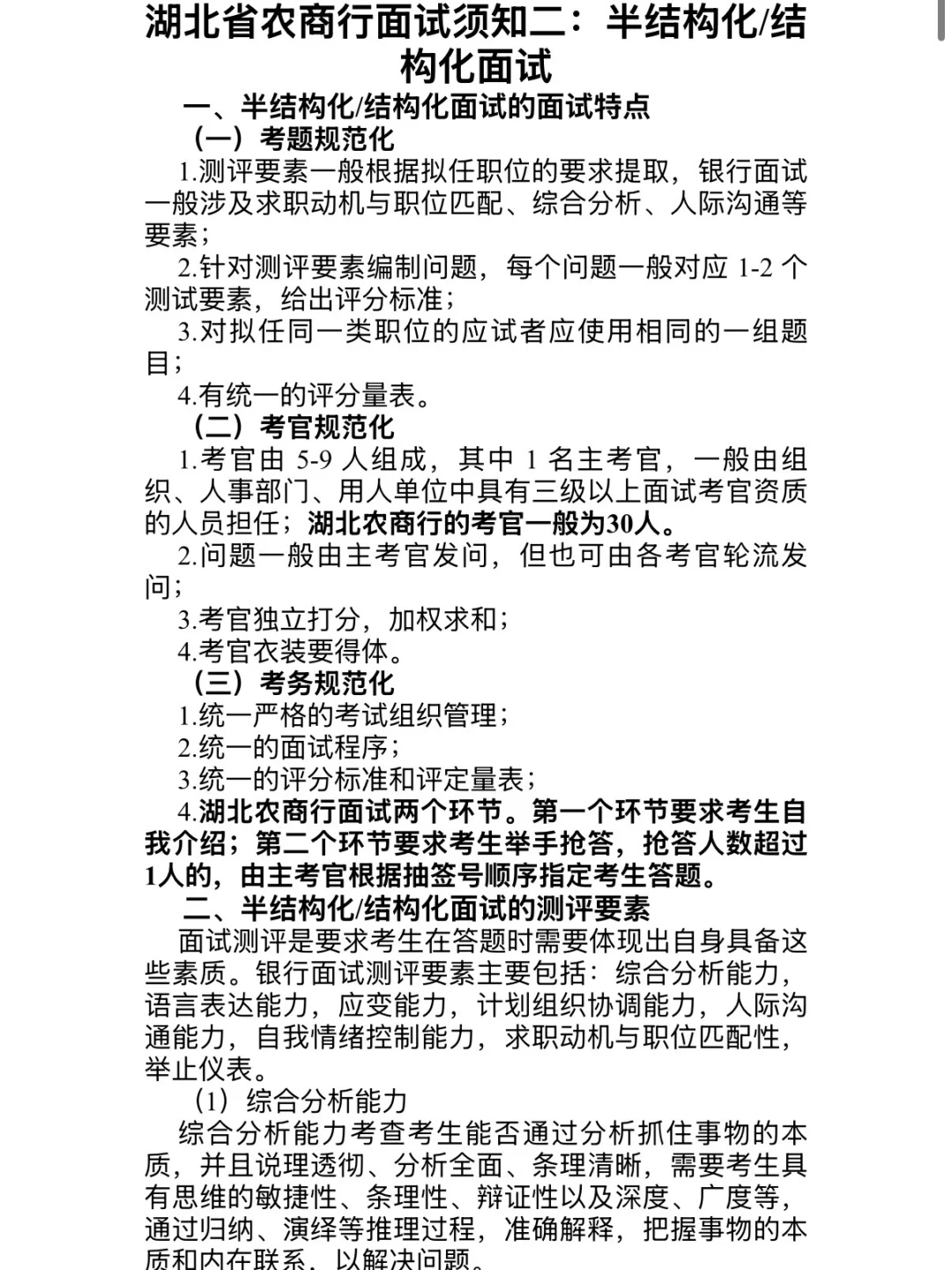 湖北省农商行面试须知二：半结构化/结构化面试

一、半结构化/结构化面试的面试特点

（一）考题规范化

1.测评要素一般根据拟任职位的要求提取，银行面试一般涉及求职动机与职位匹配、综合分析、人际沟通等要素；

2.针对测评要素编制问题，每个问题一般对应 1-2 个测试要素，给出评分标准；

3.对拟任同一类职位的应试者应使用相同的一组题目；

4.有统一的评分量表。

（二）考官规范化

1.考官由 5-9 人组成，其中 1 名主考官，一般由组织、人事部门、用人单位中具有三级以上面试考官资质的人员担任；湖北农商行的考官一般为30人。

2.问题一般由主考官发问，但也可由各考官轮流发问；

3.考官独立打分，加权求和；

4.考官衣装要得体。

（三）考务规范化

1.统一严格的考试组织管理；

2.统一的面试程序；

3.统一的评分标准和评定量表；

4.湖北农商行面试两个环节。第一个环节要求考生自我介绍；第二个环节要求考生举手抢答，抢答人数超过1人的，由主考官根据抽签号顺序指定考生答题。

二、半结构化/结构化面试的测评要素

面试测评是要求考生在答题时需要体现出自身具备这些素质。银行面试测评要素主要包括：综合分析能力，语言表达能力，应变能力，计划组织协调能力，人际沟通能力，自我情绪控制能力，求职动机与职位匹配性，举止仪表。

（1）综合分析能力

综合分析能力考查考生能否通过分析抓住事物的本质，并且说理透彻、分析全面、条理清晰，需要考生具有思维的敏捷性、条理性、辩证性以及深度、广度等，通过归纳、演绎等推理过程，准确解释，把握事物的本质和内在联系，以解决问题。